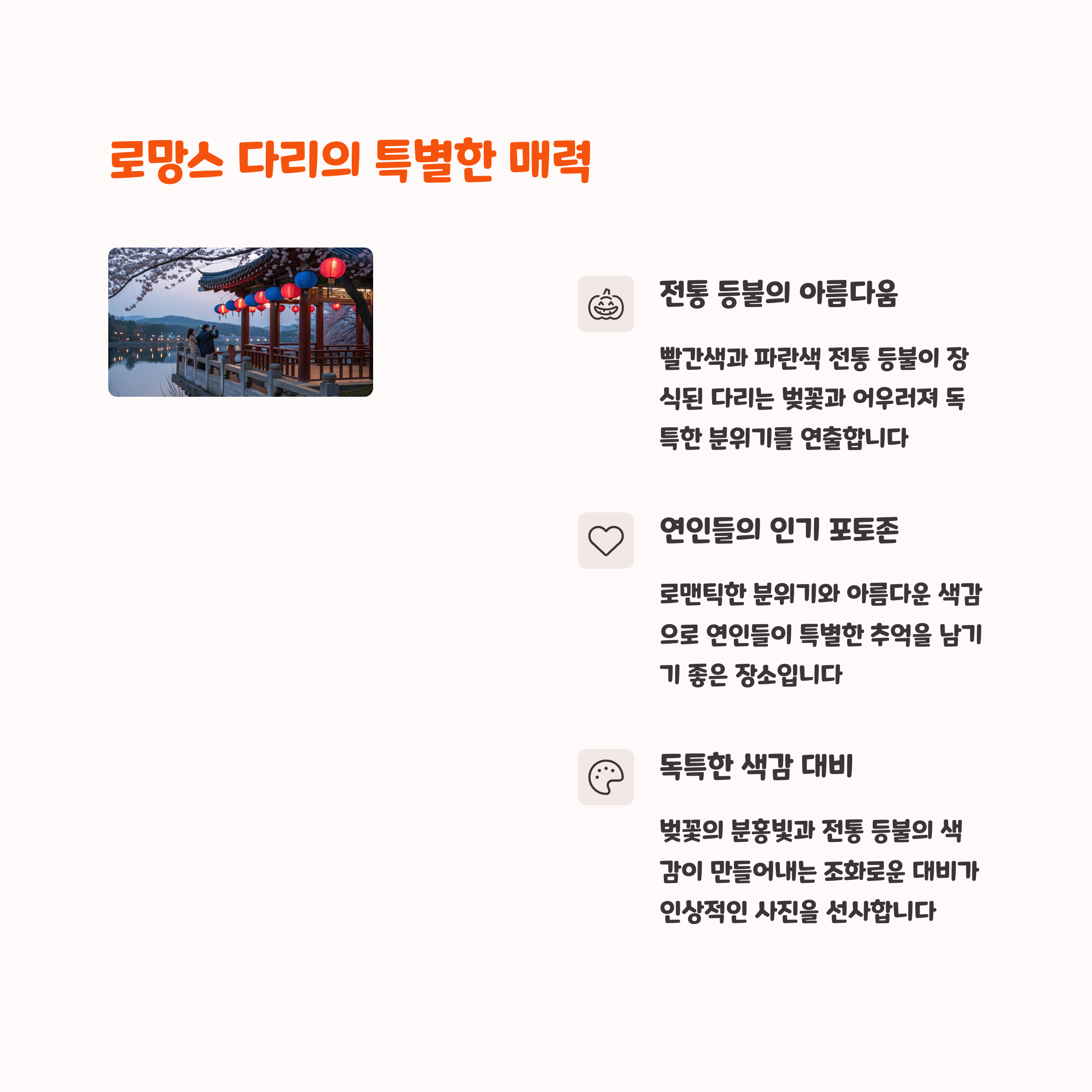 로망스 다리의 특별한 매력

전통 등불의 아름다움

빨간색과 파란색 전통 등불이 장식된 다리는 벚꽃과 어우러져 독특한 분위기를 연출합니다

연인들의 인기 포토존

로맨틱한 분위기와 아름다운 색감으로 연인들이 특별한 추억을 남기기 좋은 장소입니다

독특한 색감 대비

벚꽃의 분홍빛과 전통 등불의 색감이 만들어내는 조화로운 대비가 인상적인 사진을 선사합니다